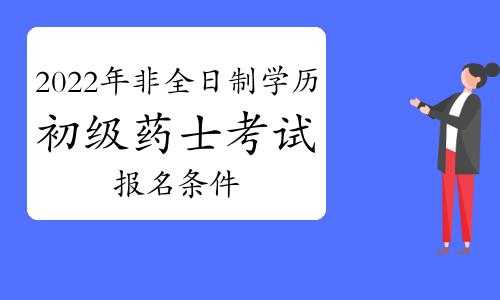 2022年非全日制学历
初级药士考试
报名条件